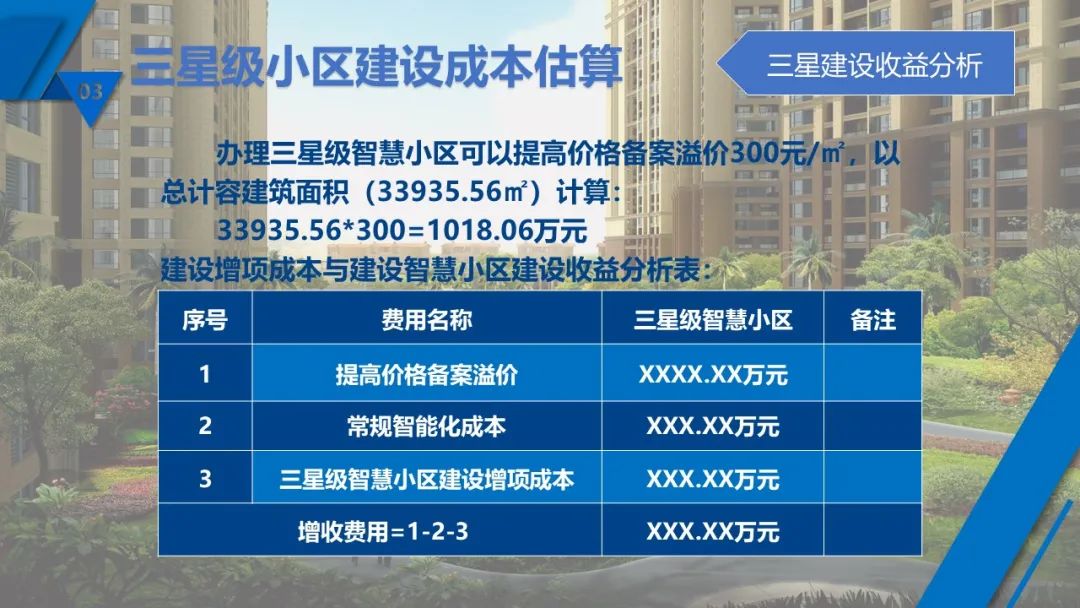 03

三星级小区建设成本估算

三星建设收益分析

办理三星级智慧小区可以提高价格备案溢价300元/㎡，以总计容建筑面积（33935.56㎡）计算：

33935.56*300=1018.06万元

建设增项成本与建设智慧小区建设收益分析表：

| 序号 | 费用名称 | 三星级智慧小区 | 备注 |
|---|---|---|---|
| 1 | 提高价格备案溢价 | XXXX.XX万元 | |
| 2 | 常规智能化成本 | XXX.XX万元 | |
| 3 | 三星级智慧小区建设增项成本 | XXX.XX万元 | |
| 增收费用=1-2-3 | | XXX.XX万元 | |